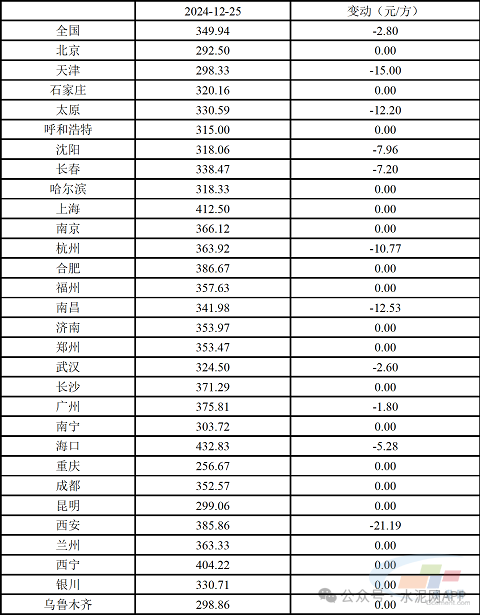 |  | 2024-12-25 | 变动（元/方） |
|---|---|---|
| 全国 | 349.94 | -2.80 |
| 北京 | 292.50 | 0.00 |
| 天津 | 298.33 | -15.00 |
| 石家庄 | 320.16 | 0.00 |
| 太原 | 330.59 | -12.20 |
| 呼和浩特 | 315.00 | 0.00 |
| 沈阳 | 318.06 | -7.96 |
| 长春 | 338.47 | -7.20 |
| 哈尔滨 | 318.33 | 0.00 |
| 上海 | 412.50 | 0.00 |
| 南京 | 366.12 | 0.00 |
| 杭州 | 363.92 | -10.77 |
| 合肥 | 386.67 | 0.00 |
| 福州 | 357.63 | 0.00 |
| 南昌 | 341.98 | -12.53 |
| 济南 | 353.97 | 0.00 |
| 郑州 | 353.47 | 0.00 |
| 武汉 | 324.50 | -2.60 |
| 长沙 | 371.29 | 0.00 |
| 广州 | 375.81 | -1.80 |
| 南宁 | 303.72 | 0.00 |
| 海口 | 432.83 | -5.28 |
| 重庆 | 256.67 | 0.00 |
| 成都 | 352.57 | 0.00 |
| 昆明 | 299.06 | 0.00 |
| 西安 | 385.86 | -21.19 |
| 兰州 | 363.33 | 0.00 |
| 西宁 | 404.22 | 0.00 |
| 银川 | 330.71 | 0.00 |
| 乌鲁木齐 | 298.86 | 0.00 |

公众号 · 水泥网APP